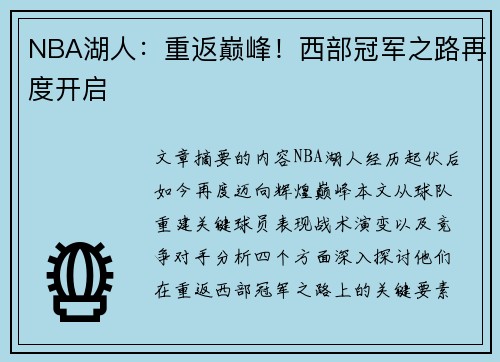 NBA湖人：重返巅峰！西部冠军之路再度开启

文章摘要的内容NBA湖人经历起伏后如今再度迈向辉煌巅峰本文从球队重建关键球员表现战术演变以及竞争对手分析四个方面深入探讨他们在重返西部冠军之路上的关键要素